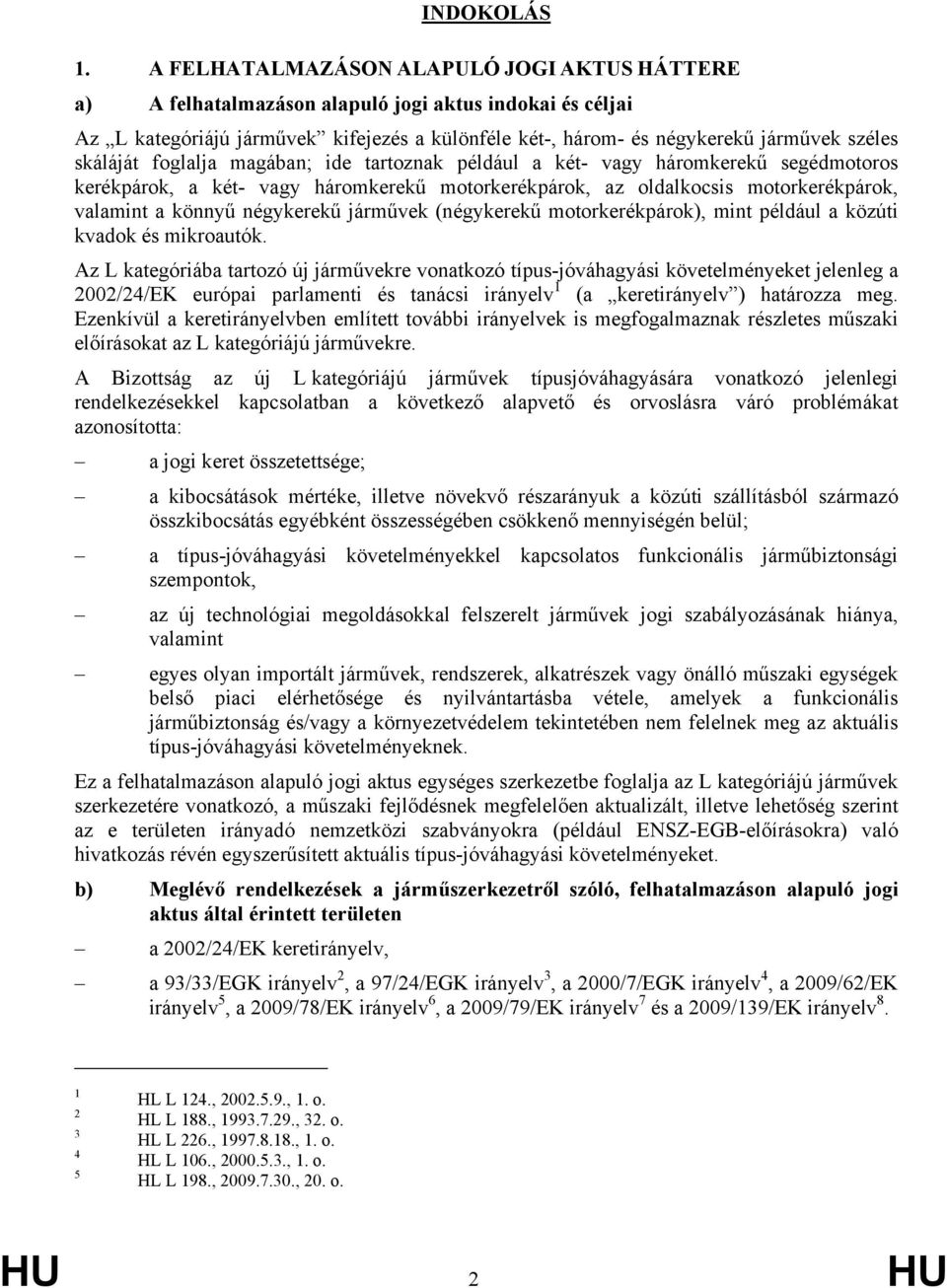 INDOKOLÁS

1. A FELHATALMAZÁSON ALAPULÓ JOGI AKTUS HÁTTERE

a) A felhatalmazáson alapuló jogi aktus indokai és céljai

Az „L kategóriájú járművek” kifejezés a különféle két-, három- és négykerekű járművek széles skáláját foglalja magában; ide tartoznak például a két- vagy háromkerekű segédmotoros kerékpárok, a két- vagy háromkerekű motorkerékpárok, az oldalkocsis motorkerékpárok, valamint a könnyű négykerekű járművek (négykerekű motorkerékpárok), mint például a közúti kvadok és mikroautók.

Az L kategóriába tartozó új járművekre vonatkozó típus-jóváhagyási követelményeket jelenleg a 2002/24/EK európai parlamenti és tanácsi irányelv$^1$ (a „keretirányelv”) határozza meg. Ezenkívül a keretirányelvben említett további irányelvek is megfogalmaznak részletes műszaki előírásokat az L kategóriájú járművekre.

A Bizottság az új L kategóriájú járművek típusjóváhagyására vonatkozó jelenlegi rendelkezésekkel kapcsolatban a következő alapvető és orvoslásra váró problémákat azonosította:

– a jogi keret összetettsége;

– a kibocsátások mértéke, illetve növekvő részarányuk a közúti szállításból származó összkibocsátás egyébként összességében csökkenő mennyiségén belül;

– a típus-jóváhagyási követelményekkel kapcsolatos funkcionális járműbiztonsági szempontok,

– az új technológiai megoldásokkal felszerelt járművek jogi szabályozásának hiánya, valamint

– egyes olyan importált járművek, rendszerek, alkatrészek vagy önálló műszaki egységek belső piaci elérhetősége és nyilvántartásba vétele, amelyek a funkcionális járműbiztonság és/vagy a környezetvédelem tekintetében nem felelnek meg az aktuális típus-jóváhagyási követelményeknek.

Ez a felhatalmazáson alapuló jogi aktus egységes szerkezetbe foglalja az L kategóriájú járművek szerkezetére vonatkozó, a műszaki fejlődésnek megfelelően aktualizált, illetve lehetőség szerint az e területen irányadó nemzetközi szabványokra (például ENSZ-EGB-előírásokra) való hivatkozás révén egyszerűsített aktuális típus-jóváhagyási követelményeket.

b) Meglévő rendelkezések a járműszerkezetről szóló, felhatalmazáson alapuló jogi aktus által érintett területen

– a 2002/24/EK keretirányelv,

– a 93/33/EGK irányelv$^2$, a 97/24/EGK irányelv$^3$, a 2000/7/EGK irányelv$^4$, a 2009/62/EK irányelv$^5$, a 2009/78/EK irányelv$^6$, a 2009/79/EK irányelv$^7$ és a 2009/139/EK irányelv$^8$.

$^1$ HL L 124., 2002.5.9., 1. o.
$^2$ HL L 188., 1993.7.29., 32. o.
$^3$ HL L 226., 1997.8.18., 1. o.
$^4$ HL L 106., 2000.5.3., 1. o.
$^5$ HL L 198., 2009.7.30., 20. o.

HU 2 HU